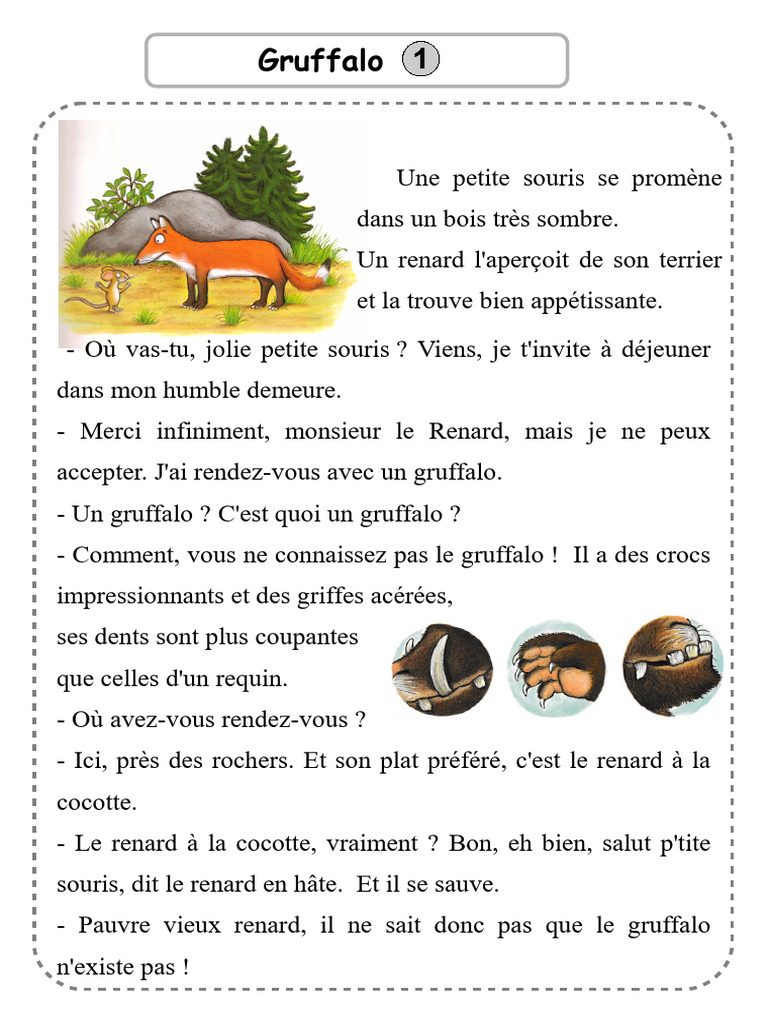 Gruffalo 1

Une petite souris se promène dans un bois très sombre.
Un renard l'aperçoit de son terrier et la trouve bien appétissante.

- Où vas-tu, jolie petite souris ? Viens, je t'invite à déjeuner dans mon humble demeure.

- Merci infiniment, monsieur le Renard, mais je ne peux accepter. J'ai rendez-vous avec un gruffalo.

- Un gruffalo ? C'est quoi un gruffalo ?

- Comment, vous ne connaissez pas le gruffalo ! Il a des crocs impressionnants et des griffes acérées, ses dents sont plus coupantes que celles d'un requin.

- Où avez-vous rendez-vous ?

- Ici, près des rochers. Et son plat préféré, c'est le renard à la cocotte.

- Le renard à la cocotte, vraiment ? Bon, eh bien, salut p'tite souris, dit le renard en hâte. Et il se sauve.

- Pauvre vieux renard, il ne sait donc pas que le gruffalo n'existe pas !